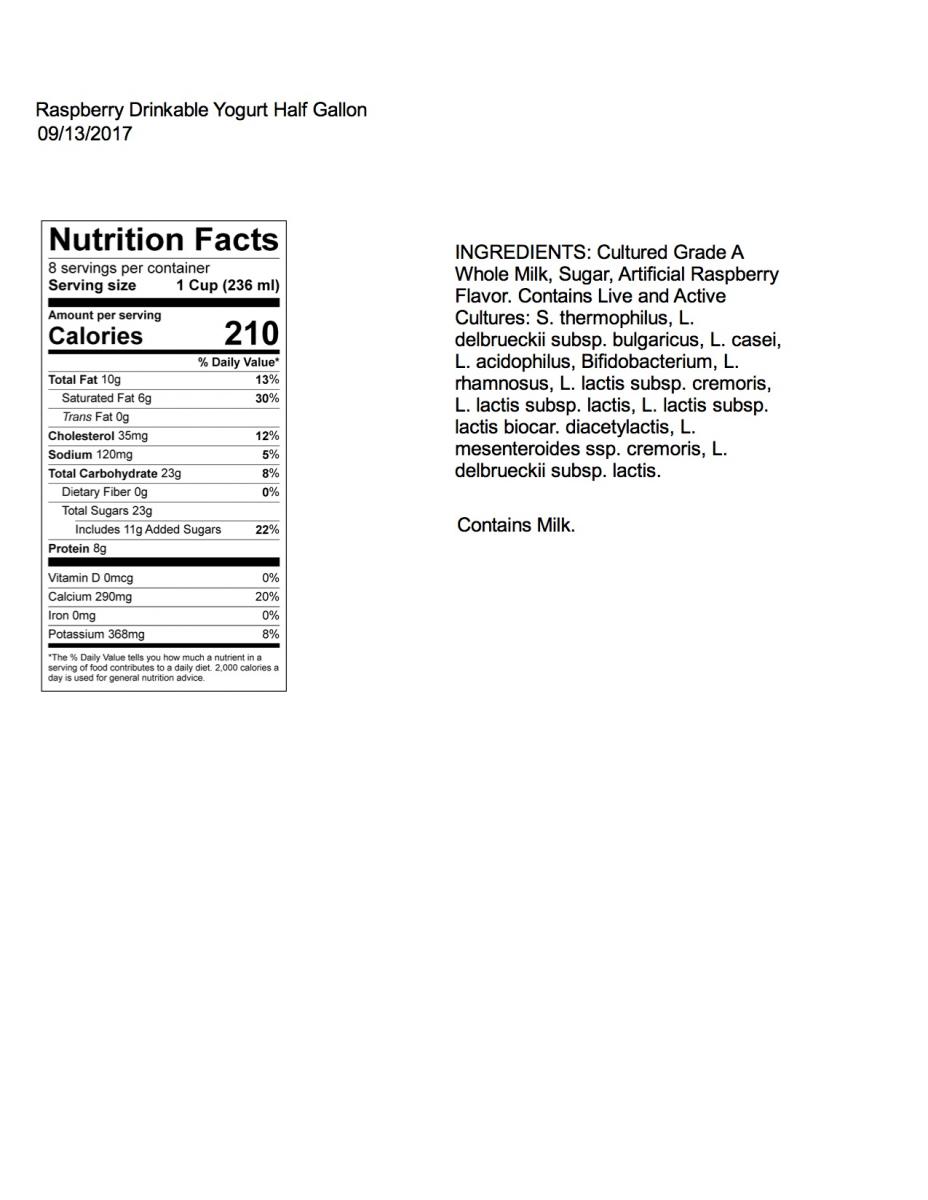 Raspberry Drinkable Yogurt Half Gallon
09/13/2017

Nutrition Facts
8 servings per container
Serving size 1 Cup (236 ml)

Amount per serving
Calories 210

% Daily Value*

Total Fat 10g 13%
Saturated Fat 6g 30%
Trans Fat 0g
Cholesterol 35mg 12%
Sodium 120mg 5%
Total Carbohydrate 23g 8%
Dietary Fiber 0g 0%
Total Sugars 23g
Includes 11g Added Sugars 22%
Protein 8g

Vitamin D 0mcg 0%
Calcium 290mg 20%
Iron 0mg 0%
Potassium 368mg 8%

*The % Daily Value tells you how much a nutrient in a serving of food contributes to a daily diet. 2,000 calories a day is used for general nutrition advice.

INGREDIENTS: Cultured Grade A Whole Milk, Sugar, Artificial Raspberry Flavor. Contains Live and Active Cultures: S. thermophilus, L. delbrueckii subsp. bulgaricus, L. casei, L. acidophilus, Bifidobacterium, L. rhamnosus, L. lactis subsp. cremoris, L. lactis subsp. lactis, L. lactis subsp. lactis biocar. diacetylactis, L. mesenteroides ssp. cremoris, L. delbrueckii subsp. lactis.

Contains Milk.